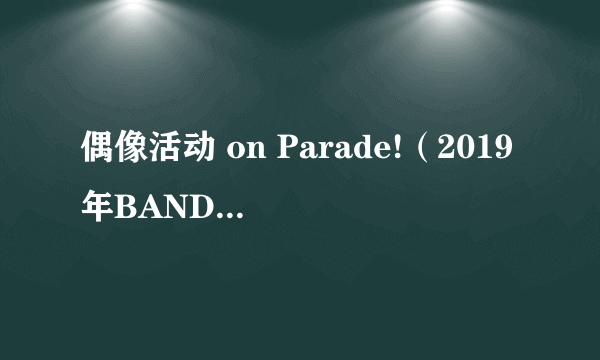 偶像活动 on Parade!（2019年BAND...